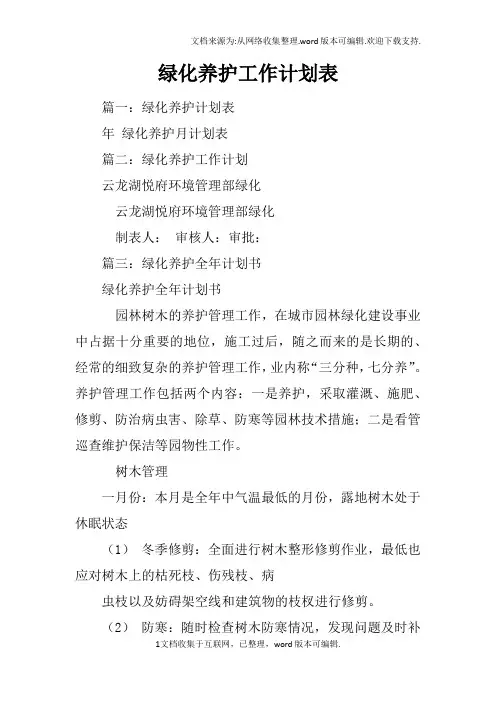 文档来源为:从网络收集整理.word版本可编辑.欢迎下载支持.

绿化养护工作计划表

篇一：绿化养护计划表

年 绿化养护月计划表

篇二：绿化养护工作计划

云龙湖悦府环境管理部绿化

云龙湖悦府环境管理部绿化

制表人： 审核人：审批：

篇三：绿化养护全年计划书

绿化养护全年计划书

园林树木的养护管理工作，在城市园林绿化建设事业中占据十分重要的地位，施工过后，随之而来的是长期的、经常的细致复杂的养护管理工作，业内称“三分种，七分养”。养护管理工作包括两个内容：一是养护，采取灌溉、施肥、修剪、防治病虫害、除草、防寒等园林技术措施；二是看管巡查维护保洁等园物性工作。

树木管理

一月份：本月是全年中气温最低的月份，露地树木处于休眠状态

（1） 冬季修剪：全面进行树木整形修剪作业，最低也应对树木上的枯死枝、伤残枝、病

虫枝以及妨碍架空线和建筑物的枝杈进行修剪。

（2） 防寒：随时检查树木防寒情况，发现问题及时补

1文档收集于互联网，已整理，word版本可编辑.